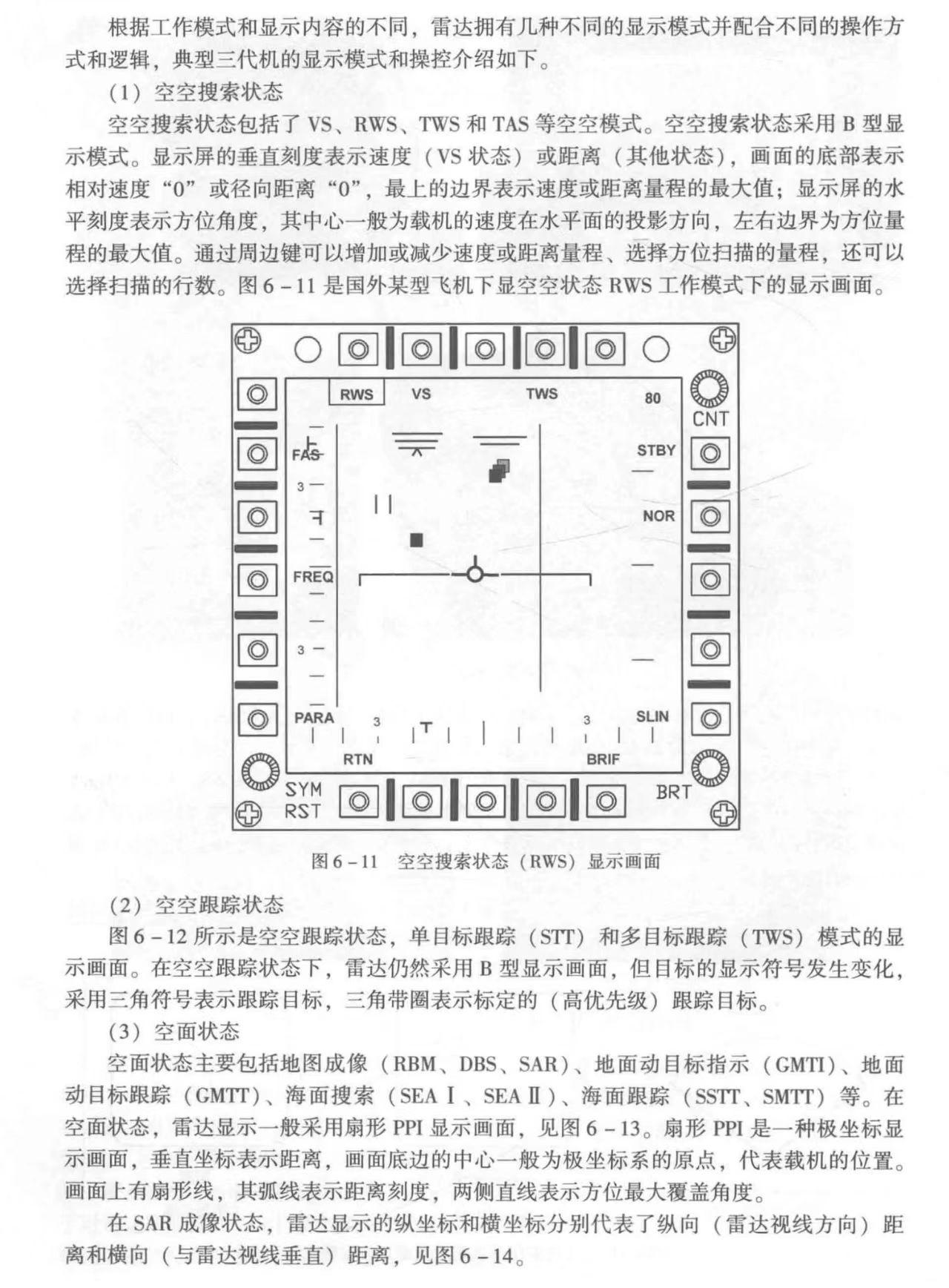 根据工作模式和显示内容的不同，雷达拥有几种不同的显示模式并配合不同的操作方式和逻辑，典型三代机的显示模式和操控介绍如下。

（1）空空搜索状态

空空搜索状态包括了 VS、RWS、TWS 和 TAS 等空空模式。空空搜索状态采用 B 型显示模式。显示屏的垂直刻度表示速度（VS 状态）或距离（其他状态），画面的底部表示相对速度“0”或径向距离“0”，最上的边界表示速度或距离量程的最大值；显示屏的水平刻度表示方位角度，其中心一般为载机的速度在水平面的投影方向，左右边界为方位量程的最大值。通过周边键可以增加或减少速度或距离量程、选择方位扫描的量程，还可以选择扫描的行数。图 6－11 是国外某型飞机下显空空状态 RWS 工作模式下的显示画面。

RWS VS TWS 80
CNT
FAS STBY
3
NOR
FREQ
3
PARA 3 3 SLIN
RTN BRIF
SYM RST BRT

图 6－11 空空搜索状态（RWS）显示画面

（2）空空跟踪状态

图 6－12 所示是空空跟踪状态，单目标跟踪（STT）和多目标跟踪（TWS）模式的显示画面。在空空跟踪状态下，雷达仍然采用 B 型显示画面，但目标的显示符号发生变化，采用三角符号表示跟踪目标，三角带圈表示标定的（高优先级）跟踪目标。

（3）空面状态

空面状态主要包括地图成像（RBM、DBS、SAR）、地面动目标指示（GMTI）、地面动目标跟踪（GMTT）、海面搜索（SEA Ⅰ、SEA Ⅱ）、海面跟踪（SSTT、SMTT）等。在空面状态，雷达显示一般采用扇形 PPI 显示画面，见图 6－13。扇形 PPI 是一种极坐标显示画面，垂直坐标表示距离，画面底边的中心一般为极坐标系的原点，代表载机的位置。画面上有扇形线，其弧线表示距离刻度，两侧直线表示方位最大覆盖角度。

在 SAR 成像状态，雷达显示的纵坐标和横坐标分别代表了纵向（雷达视线方向）距离和横向（与雷达视线垂直）距离，见图 6－14。